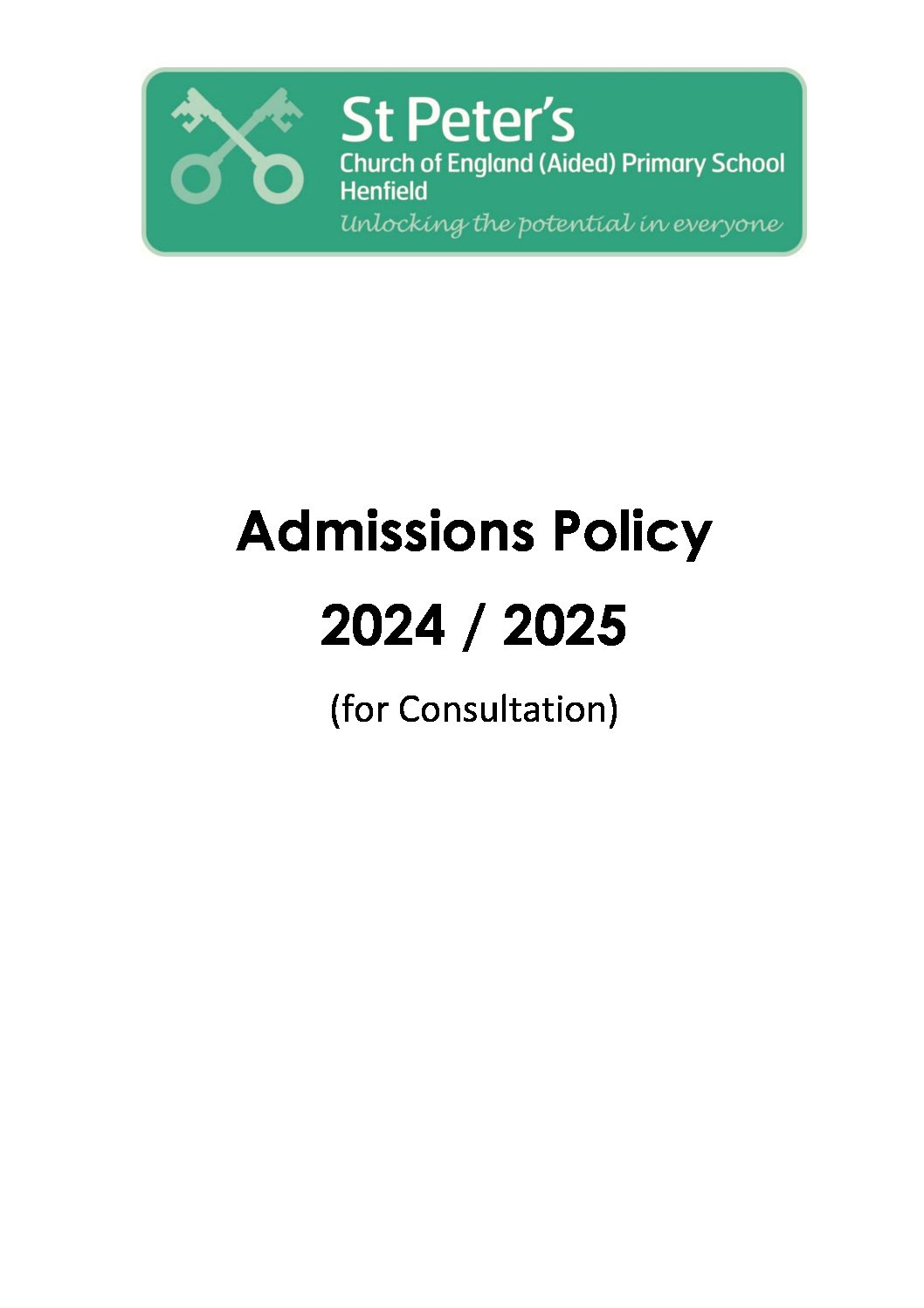 St Peter's
Church of England (Aided) Primary School
Henfield
Unlocking the potential in everyone

Admissions Policy
2024 / 2025
(for Consultation)